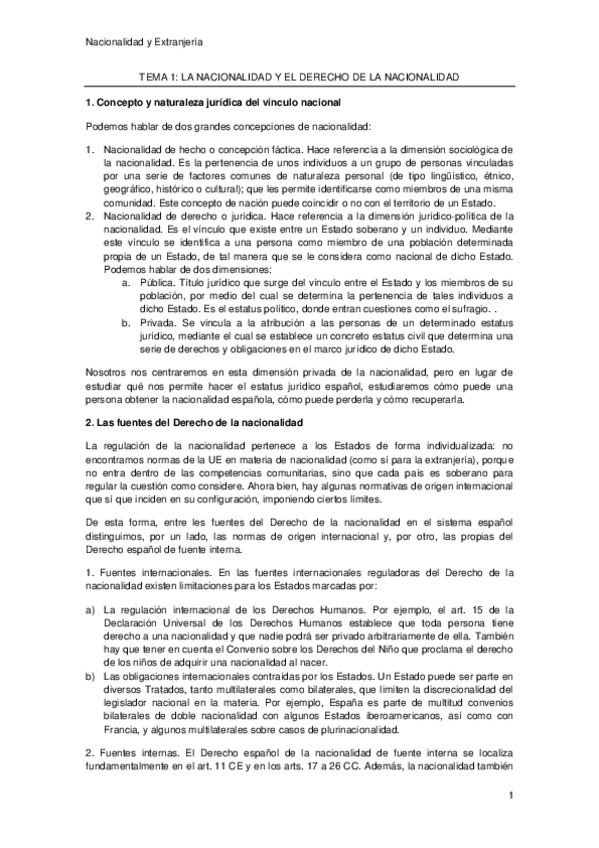 Nacionalidad y Extranjería

TEMA 1: LA NACIONALIDAD Y EL DERECHO DE LA NACIONALIDAD

1. Concepto y naturaleza jurídica del vínculo nacional

Podemos hablar de dos grandes concepciones de nacionalidad:

1. Nacionalidad de hecho o concepción fáctica. Hace referencia a la dimensión sociológica de la nacionalidad. Es la pertenencia de unos individuos a un grupo de personas vinculadas por una serie de factores comunes de naturaleza personal (de tipo lingüístico, étnico, geográfico, histórico o cultural); que les permite identificarse como miembros de una misma comunidad. Este concepto de nación puede coincidir o no con el territorio de un Estado.
2. Nacionalidad de derecho o jurídica. Hace referencia a la dimensión jurídico-política de la nacionalidad. Es el vínculo que existe entre un Estado soberano y un individuo. Mediante este vínculo se identifica a una persona como miembro de una población determinada propia de un Estado, de tal manera que se le considera como nacional de dicho Estado. Podemos hablar de dos dimensiones:
a. Pública. Título jurídico que surge del vínculo entre el Estado y los miembros de su población, por medio del cual se determina la pertenencia de tales individuos a dicho Estado. Es el estatus político, donde entran cuestiones como el sufragio. .
b. Privada. Se vincula a la atribución a las personas de un determinado estatus jurídico, mediante el cual se establece un concreto estatus civil que determina una serie de derechos y obligaciones en el marco jurídico de dicho Estado.

Nosotros nos centraremos en esta dimensión privada de la nacionalidad, pero en lugar de estudiar qué nos permite hacer el estatus jurídico español, estudiaremos cómo puede una persona obtener la nacionalidad española, cómo puede perderla y cómo recuperarla.

2. Las fuentes del Derecho de la nacionalidad

La regulación de la nacionalidad pertenece a los Estados de forma individualizada: no encontramos normas de la UE en materia de nacionalidad (como sí para la extranjería), porque no entra dentro de las competencias comunitarias, sino que cada país es soberano para regular la cuestión como considere. Ahora bien, hay algunas normativas de origen internacional que sí que inciden en su configuración, imponiendo ciertos límites.

De esta forma, entre les fuentes del Derecho de la nacionalidad en el sistema español distinguimos, por un lado, las normas de origen internacional y, por otro, las propias del Derecho español de fuente interna.

1. Fuentes internacionales. En las fuentes internacionales reguladoras del Derecho de la nacionalidad existen limitaciones para los Estados marcadas por:

a) La regulación internacional de los Derechos Humanos. Por ejemplo, el art. 15 de la Declaración Universal de los Derechos Humanos establece que toda persona tiene derecho a una nacionalidad y que nadie podrá ser privado arbitrariamente de ella. También hay que tener en cuenta el Convenio sobre los Derechos del Niño que proclama el derecho de los niños de adquirir una nacionalidad al nacer.
b) Las obligaciones internacionales contraídas por los Estados. Un Estado puede ser parte en diversos Tratados, tanto multilaterales como bilaterales, que limiten la discrecionalidad del legislador nacional en la materia. Por ejemplo, España es parte de multitud convenios bilaterales de doble nacionalidad con algunos Estados iberoamericanos, así como con Francia, y algunos multilaterales sobre casos de plurinacionalidad.

2. Fuentes internas. El Derecho español de la nacionalidad de fuente interna se localiza fundamentalmente en el art. 11 CE y en los arts. 17 a 26 CC. Además, la nacionalidad también

1